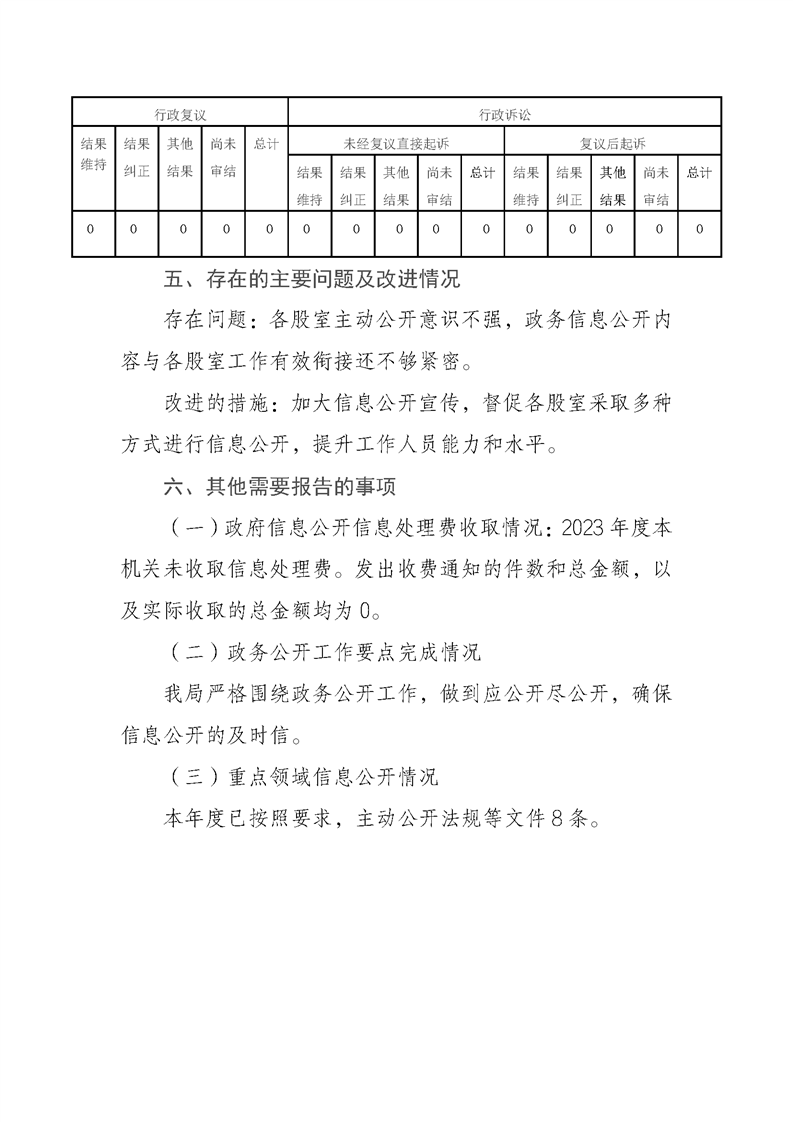 | 行政复议 | | | | | 行政诉讼 | | | | | | | | | |
|---|---|---|---|---|---|---|---|---|---|---|---|---|---|---|
| 结果维持 | 结果纠正 | 其他结果 | 尚未审结 | 总计 | 未经复议直接起诉 | | | | | 复议后起诉 | | | | |
| | | | | | 结果维持 | 结果纠正 | 其他结果 | 尚未审结 | 总计 | 结果维持 | 结果纠正 | 其他结果 | 尚未审结 | 总计 |
| 0 | 0 | 0 | 0 | 0 | 0 | 0 | 0 | 0 | 0 | 0 | 0 | 0 | 0 | 0 |

五、存在的主要问题及改进情况

存在问题：各股室主动公开意识不强，政务信息公开内容与各股室工作有效衔接还不够紧密。

改进的措施：加大信息公开宣传，督促各股室采取多种方式进行信息公开，提升工作人员能力和水平。

六、其他需要报告的事项

（一）政府信息公开信息处理费收取情况：2023年度本机关未收取信息处理费。发出收费通知的件数和总金额，以及实际收取的总金额均为0。

（二）政务公开工作要点完成情况

我局严格围绕政务公开工作，做到应公开尽公开，确保信息公开的及时信。

（三）重点领域信息公开情况

本年度已按照要求，主动公开法规等文件8条。